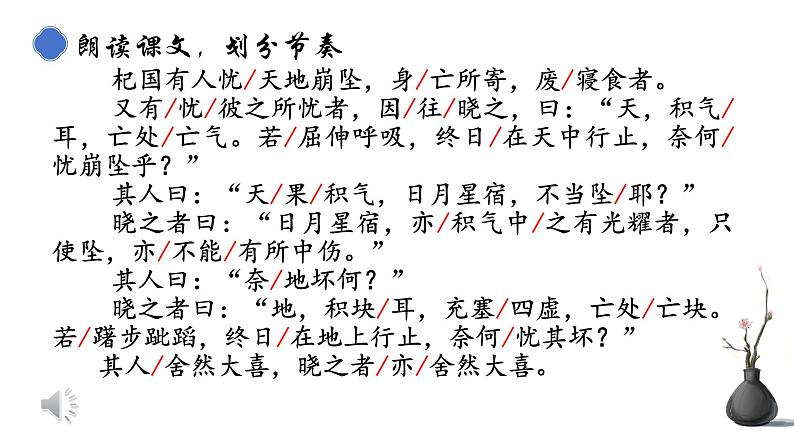 朗读课文，划分节奏

杞国有人忧/天地崩坠，身/亡所寄，废/寝食者。

又有/忧/彼之所忧者，因/往/晓之，曰：“天，积气/耳，亡处/亡气。若/屈伸呼吸，终日/在天中行止，奈何/忧崩坠乎？”

其人曰：“天/果/积气，日月星宿，不当坠/耶？”

晓之者曰：“日月星宿，亦/积气中/之有光耀者，只使坠，亦/不能/有所中伤。”

其人曰：“奈/地坏何？”

晓之者曰：“地，积块/耳，充塞/四虚，亡处/亡块。若/躇步跐蹈，终日/在地上行止，奈何/忧其坏？”

其人/舍然大喜，晓之者/亦/舍然大喜。